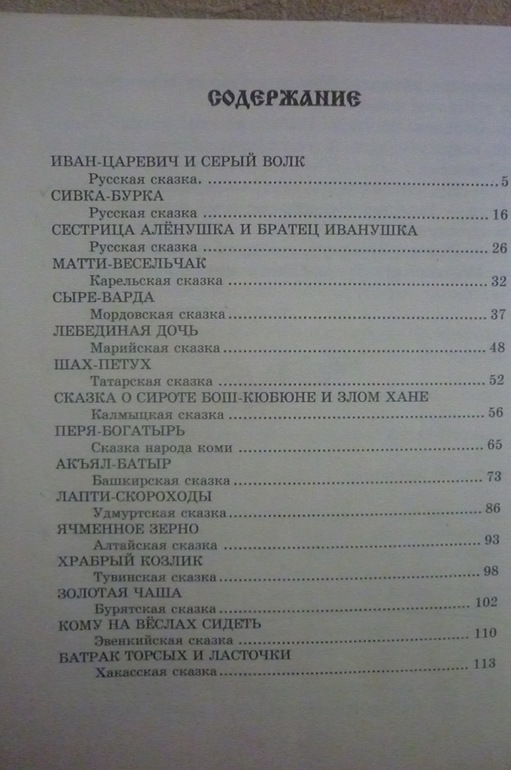 СОДЕРЖАНИЕ

ИВАН-ЦАРЕВИЧ И СЕРЫЙ ВОЛК
Русская сказка. 5
СИВКА-БУРКА
Русская сказка 16
СЕСТРИЦА АЛЁНУШКА И БРАТЕЦ ИВАНУШКА
Русская сказка 26
МАТТИ-ВЕСЕЛЬЧАК
Карельская сказка 32
СЫРЕ-ВАРДА
Мордовская сказка 37
ЛЕБЕДИНАЯ ДОЧЬ
Марийская сказка 48
ШАХ-ПЕТУХ
Татарская сказка 52
СКАЗКА О СИРОТЕ БОШ-КЮБЮНЕ И ЗЛОМ ХАНЕ
Калмыцкая сказка 56
ПЕРЯ-БОГАТЫРЬ
Сказка народа коми 65
АКЪЯЛ-БАТЫР
Башкирская сказка 73
ЛАПТИ-СКОРОХОДЫ
Удмуртская сказка 86
ЯЧМЕННОЕ ЗЕРНО
Алтайская сказка 93
ХРАБРЫЙ КОЗЛИК
Тувинская сказка 98
ЗОЛОТАЯ ЧАША
Бурятская сказка 102
КОМУ НА ВЁСЛАХ СИДЕТЬ
Эвенкийская сказка 110
БАТРАК ТОРСЫХ И ЛАСТОЧКИ
Хакасская сказка 113